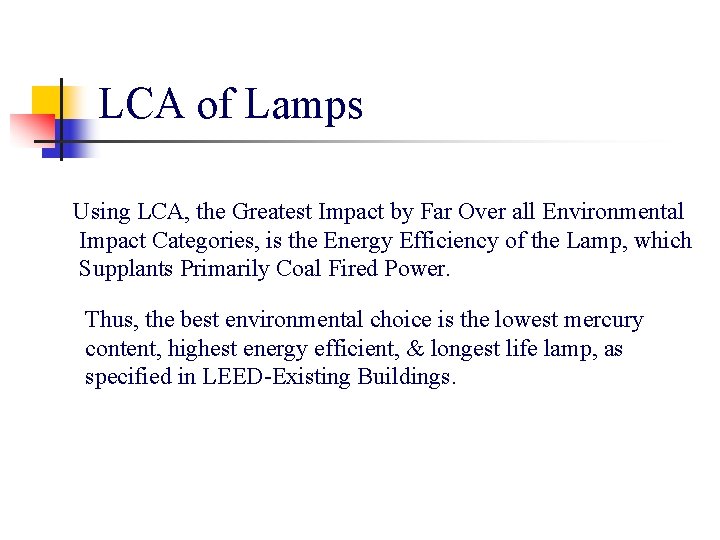 LCA of Lamps

Using LCA, the Greatest Impact by Far Over all Environmental Impact Categories, is the Energy Efficiency of the Lamp, which Supplants Primarily Coal Fired Power.

Thus, the best environmental choice is the lowest mercury content, highest energy efficient, & longest life lamp, as specified in LEED-Existing Buildings.